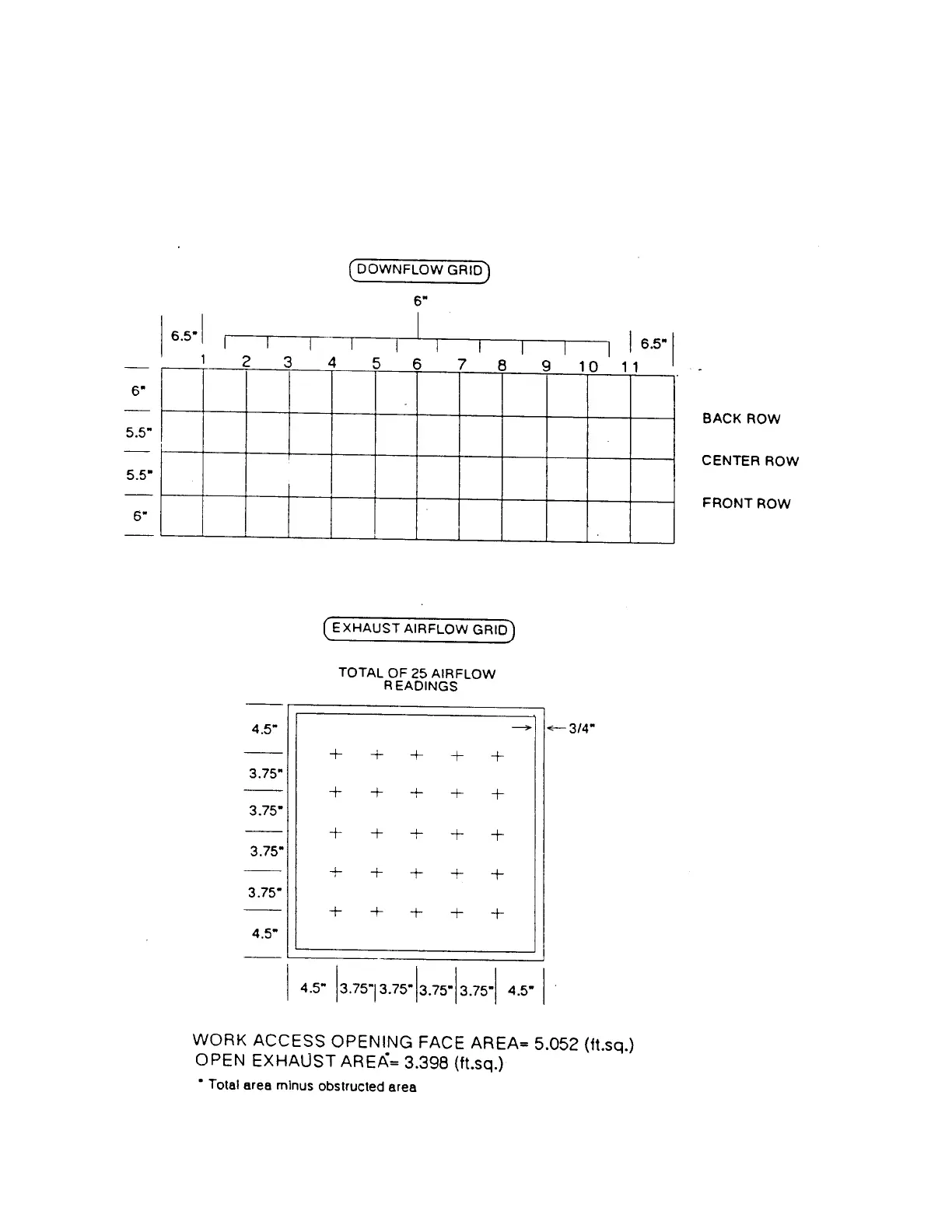 DOWNFLOW GRID

6"

6.5"

6.5"

1 2 3 4 5 6 7 8 9 10 11

6"

5.5"

5.5"

6"

BACK ROW

CENTER ROW

FRONT ROW

EXHAUST AIRFLOW GRID

TOTAL OF 25 AIRFLOW READINGS

4.5"

3.75"

3.75"

3.75"

3.75"

4.5"

3/4"

4.5" 3.75" 3.75" 3.75" 3.75" 4.5"

WORK ACCESS OPENING FACE AREA= 5.052 (ft.sq.)
OPEN EXHAUST AREA*= 3.398 (ft.sq.)
* Total area minus obstructed area